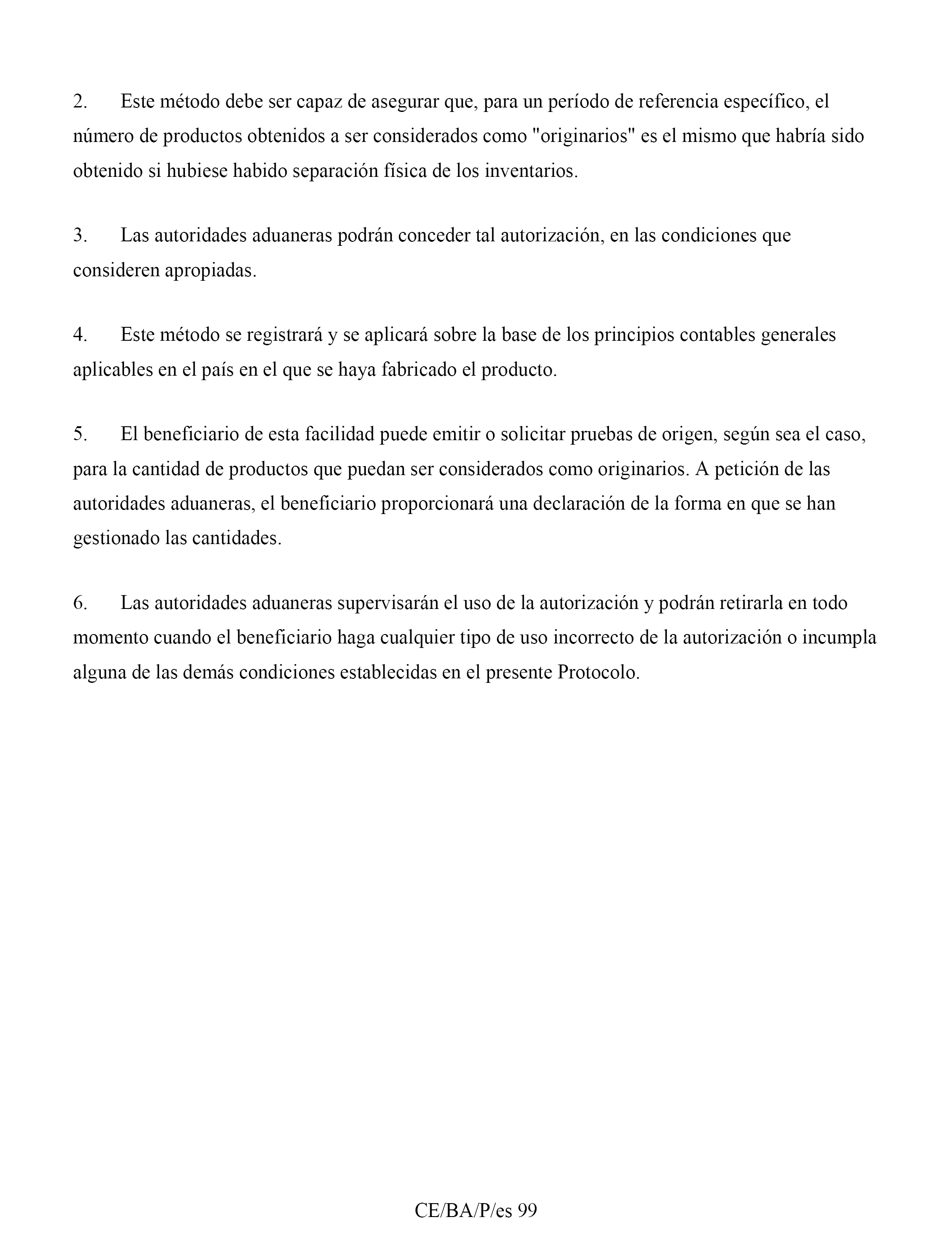 2. Este método debe ser capaz de asegurar que, para un período de referencia específico, el número de productos obtenidos a ser considerados como "originarios" es el mismo que habría sido obtenido si hubiese habido separación física de los inventarios.

3. Las autoridades aduaneras podrán conceder tal autorización, en las condiciones que consideren apropiadas.

4. Este método se registrará y se aplicará sobre la base de los principios contables generales aplicables en el país en el que se haya fabricado el producto.

5. El beneficiario de esta facilidad puede emitir o solicitar pruebas de origen, según sea el caso, para la cantidad de productos que puedan ser considerados como originarios. A petición de las autoridades aduaneras, el beneficiario proporcionará una declaración de la forma en que se han gestionado las cantidades.

6. Las autoridades aduaneras supervisarán el uso de la autorización y podrán retirarla en todo momento cuando el beneficiario haga cualquier tipo de uso incorrecto de la autorización o incumpla alguna de las demás condiciones establecidas en el presente Protocolo.

CE/BA/P/es 99